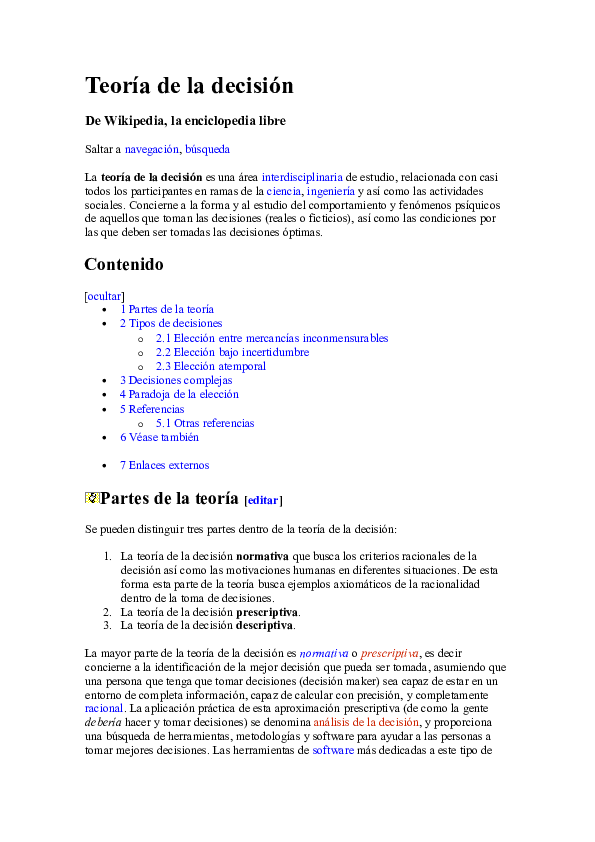 Teoría de la decisión

De Wikipedia, la enciclopedia libre

Saltar a navegación, búsqueda

La teoría de la decisión es una área interdisciplinaria de estudio, relacionada con casi todos los participantes en ramas de la ciencia, ingeniería y así como las actividades sociales. Concierne a la forma y al estudio del comportamiento y fenómenos psíquicos de aquellos que toman las decisiones (reales o ficticios), así como las condiciones por las que deben ser tomadas las decisiones óptimas.

Contenido

[ocultar]
- 1 Partes de la teoría
- 2 Tipos de decisiones
  - 2.1 Elección entre mercancías inconmensurables
  - 2.2 Elección bajo incertidumbre
  - 2.3 Elección atemporal
- 3 Decisiones complejas
- 4 Paradoja de la elección
- 5 Referencias
  - 5.1 Otras referencias
- 6 Véase también
- 7 Enlaces externos

Partes de la teoría [editar]

Se pueden distinguir tres partes dentro de la teoría de la decisión:

1. La teoría de la decisión normativa que busca los criterios racionales de la decisión así como las motivaciones humanas en diferentes situaciones. De esta forma esta parte de la teoría busca ejemplos axiomáticos de la racionalidad dentro de la toma de decisiones.
2. La teoría de la decisión prescriptiva.
3. La teoría de la decisión descriptiva.

La mayor parte de la teoría de la decisión es normativa o prescriptiva, es decir concierne a la identificación de la mejor decisión que pueda ser tomada, asumiendo que una persona que tenga que tomar decisiones (decisión maker) sea capaz de estar en un entorno de completa información, capaz de calcular con precisión, y completamente racional. La aplicación práctica de esta aproximación prescriptiva (de como la gente debería hacer y tomar decisiones) se denomina análisis de la decisión, y proporciona una búsqueda de herramientas, metodologías y software para ayudar a las personas a tomar mejores decisiones. Las herramientas de software más dedicadas a este tipo de